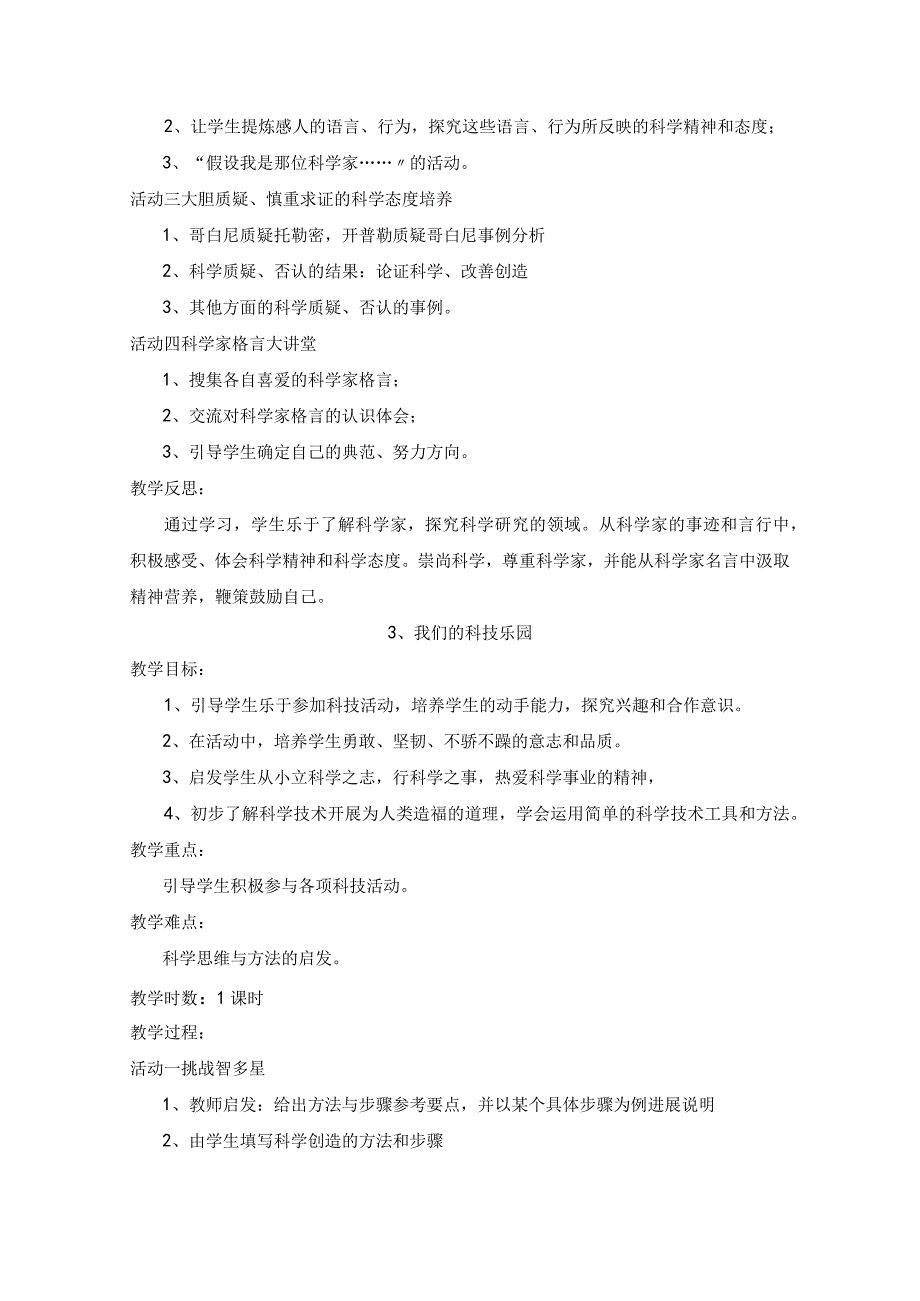 2、让学生提炼感人的语言、行为，探究这些语言、行为所反映的科学精神和态度；

3、“假设我是那位科学家……〃的活动。

活动三大胆质疑、慎重求证的科学态度培养

1、哥白尼质疑托勒密，开普勒质疑哥白尼事例分析

2、科学质疑、否认的结果：论证科学、改善创造

3、其他方面的科学质疑、否认的事例。

活动四科学家格言大讲堂

1、搜集各自喜爱的科学家格言；

2、交流对科学家格言的认识体会；

3、引导学生确定自己的典范、努力方向。

教学反思：

通过学习，学生乐于了解科学家，探究科学研究的领域。从科学家的事迹和言行中，积极感受、体会科学精神和科学态度。崇尚科学，尊重科学家，并能从科学家名言中汲取精神营养，鞭策鼓励自己。

3、我们的科技乐园

教学目标：

1、引导学生乐于参加科技活动，培养学生的动手能力，探究兴趣和合作意识。

2、在活动中，培养学生勇敢、坚韧、不骄不躁的意志和品质。

3、启发学生从小立科学之志，行科学之事，热爱科学事业的精神，

4、初步了解科学技术开展为人类造福的道理，学会运用简单的科学技术工具和方法。

教学重点：

引导学生积极参与各项科技活动。

教学难点：

科学思维与方法的启发。

教学时数：1课时

教学过程：

活动一挑战智多星

1、教师启发：给出方法与步骤参考要点，并以某个具体步骤为例进展说明

2、由学生填写科学创造的方法和步骤